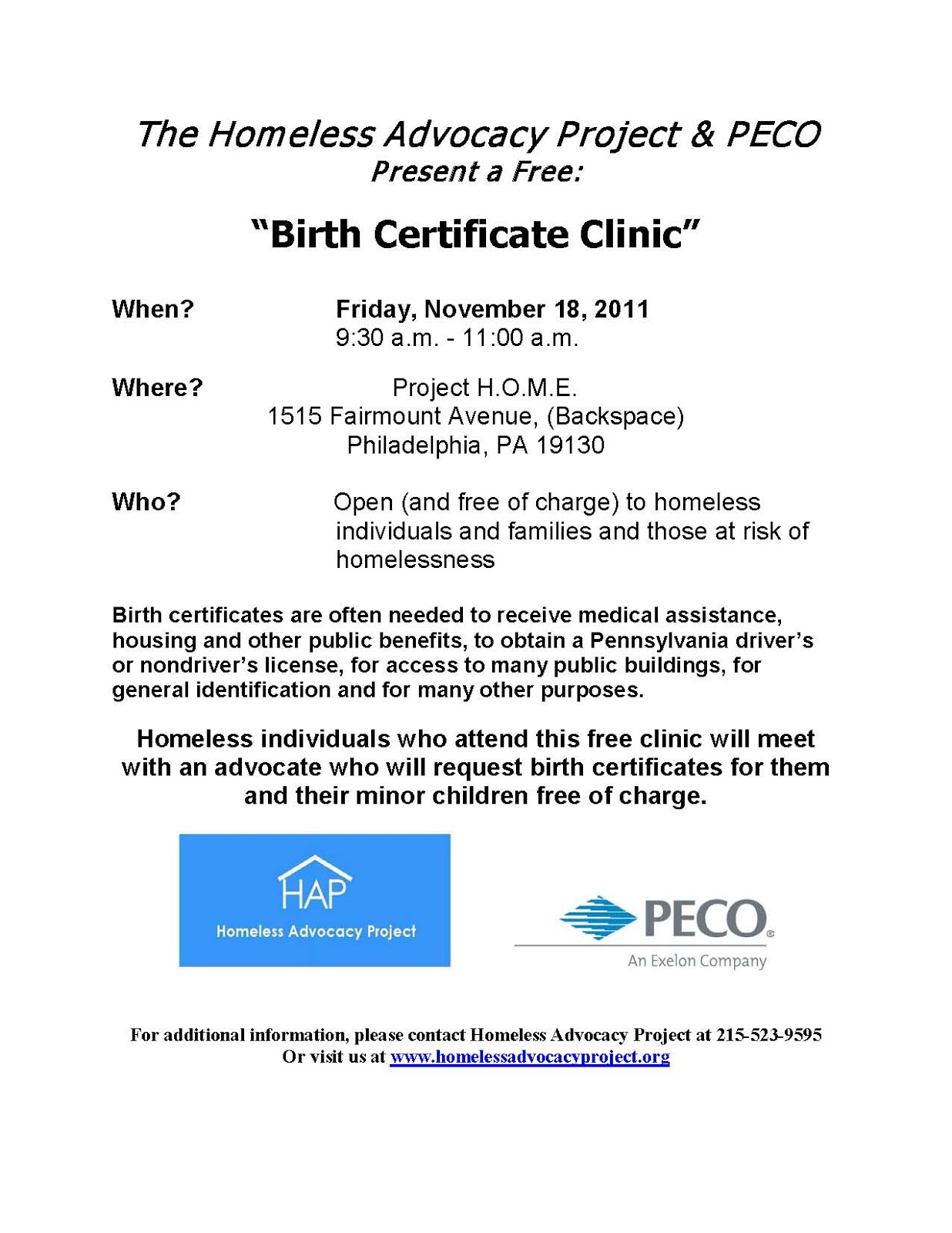 The Homeless Advocacy Project & PECO
Present a Free:

"Birth Certificate Clinic"

When? Friday, November 18, 2011
9:30 a.m. - 11:00 a.m.

Where? Project H.O.M.E.
1515 Fairmount Avenue, (Backspace)
Philadelphia, PA 19130

Who? Open (and free of charge) to homeless individuals and families and those at risk of homelessness

Birth certificates are often needed to receive medical assistance, housing and other public benefits, to obtain a Pennsylvania driver's or nondriver's license, for access to many public buildings, for general identification and for many other purposes.

Homeless individuals who attend this free clinic will meet with an advocate who will request birth certificates for them and their minor children free of charge.

HAP
Homeless Advocacy Project

PECO®
An Exelon Company

For additional information, please contact Homeless Advocacy Project at 215-523-9595
Or visit us at www.homelessadvocacyproject.org